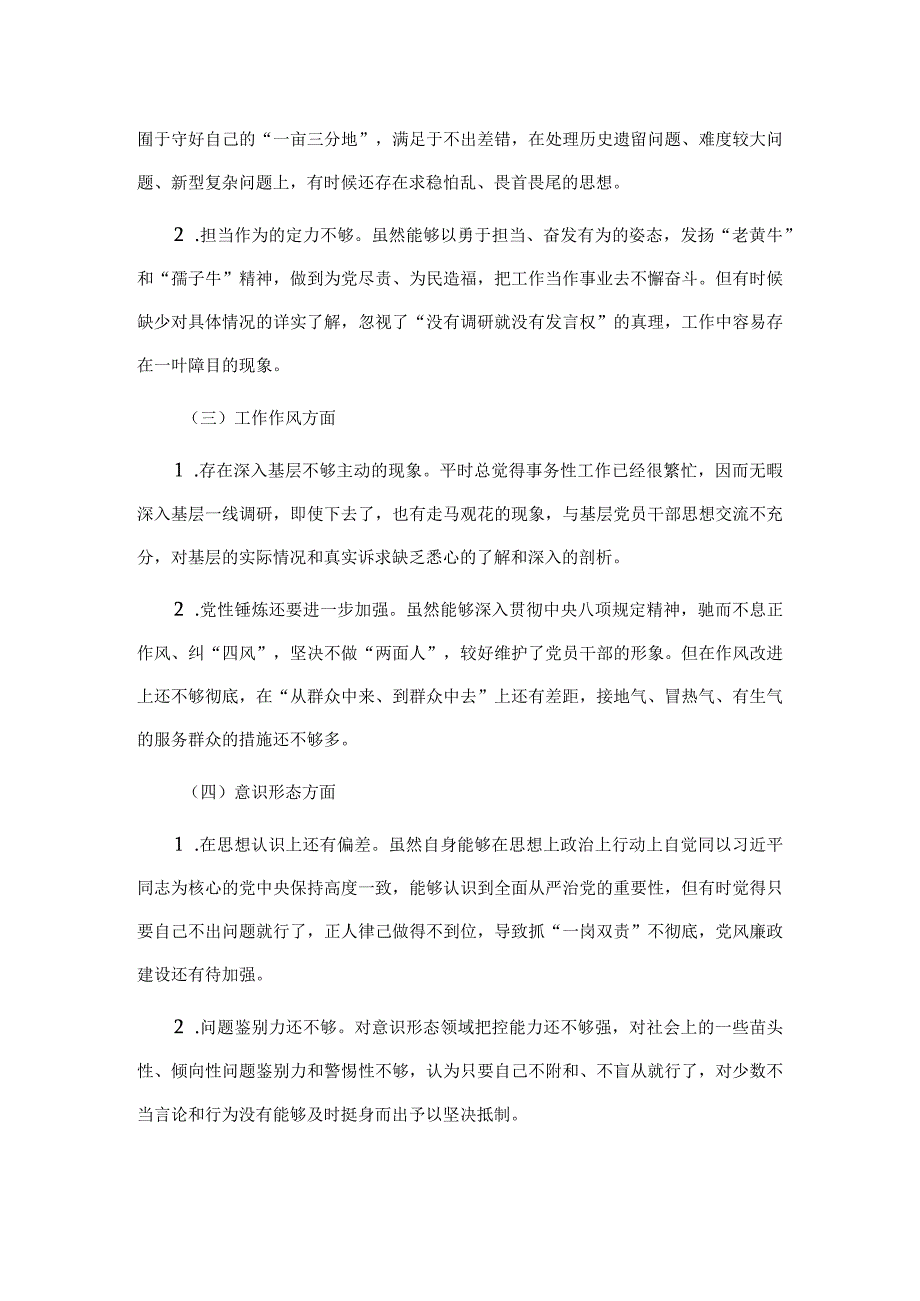 囿于守好自己的“一亩三分地”，满足于不出差错，在处理历史遗留问题、难度较大问题、新型复杂问题上，有时候还存在求稳怕乱、畏首畏尾的思想。

2 .担当作为的定力不够。虽然能够以勇于担当、奋发有为的姿态，发扬“老黄牛”和“孺子牛”精神，做到为党尽责、为民造福，把工作当作事业去不懈奋斗。但有时候缺少对具体情况的详实了解，忽视了“没有调研就没有发言权”的真理，工作中容易存在一叶障目的现象。

（三）工作作风方面

1 .存在深入基层不够主动的现象。平时总觉得事务性工作已经很繁忙，因而无暇深入基层一线调研，即使下去了，也有走马观花的现象，与基层党员干部思想交流不充分，对基层的实际情况和真实诉求缺乏悉心的了解和深入的剖析。

2 .党性锤炼还要进一步加强。虽然能够深入贯彻中央八项规定精神，驰而不息正作风、纠“四风”，坚决不做“两面人”，较好维护了党员干部的形象。但在作风改进上还不够彻底，在“从群众中来、到群众中去”上还有差距，接地气、冒热气、有生气的服务群众的措施还不够多。

（四）意识形态方面

1 .在思想认识上还有偏差。虽然自身能够在思想上政治上行动上自觉同以习近平同志为核心的党中央保持高度一致，能够认识到全面从严治党的重要性，但有时觉得只要自己不出问题就行了，正人律己做得不到位，导致抓“一岗双责”不彻底，党风廉政建设还有待加强。

2 .问题鉴别力还不够。对意识形态领域把控能力还不够强，对社会上的一些苗头性、倾向性问题鉴别力和警惕性不够，认为只要自己不附和、不盲从就行了，对少数不当言论和行为没有能够及时挺身而出予以坚决抵制。